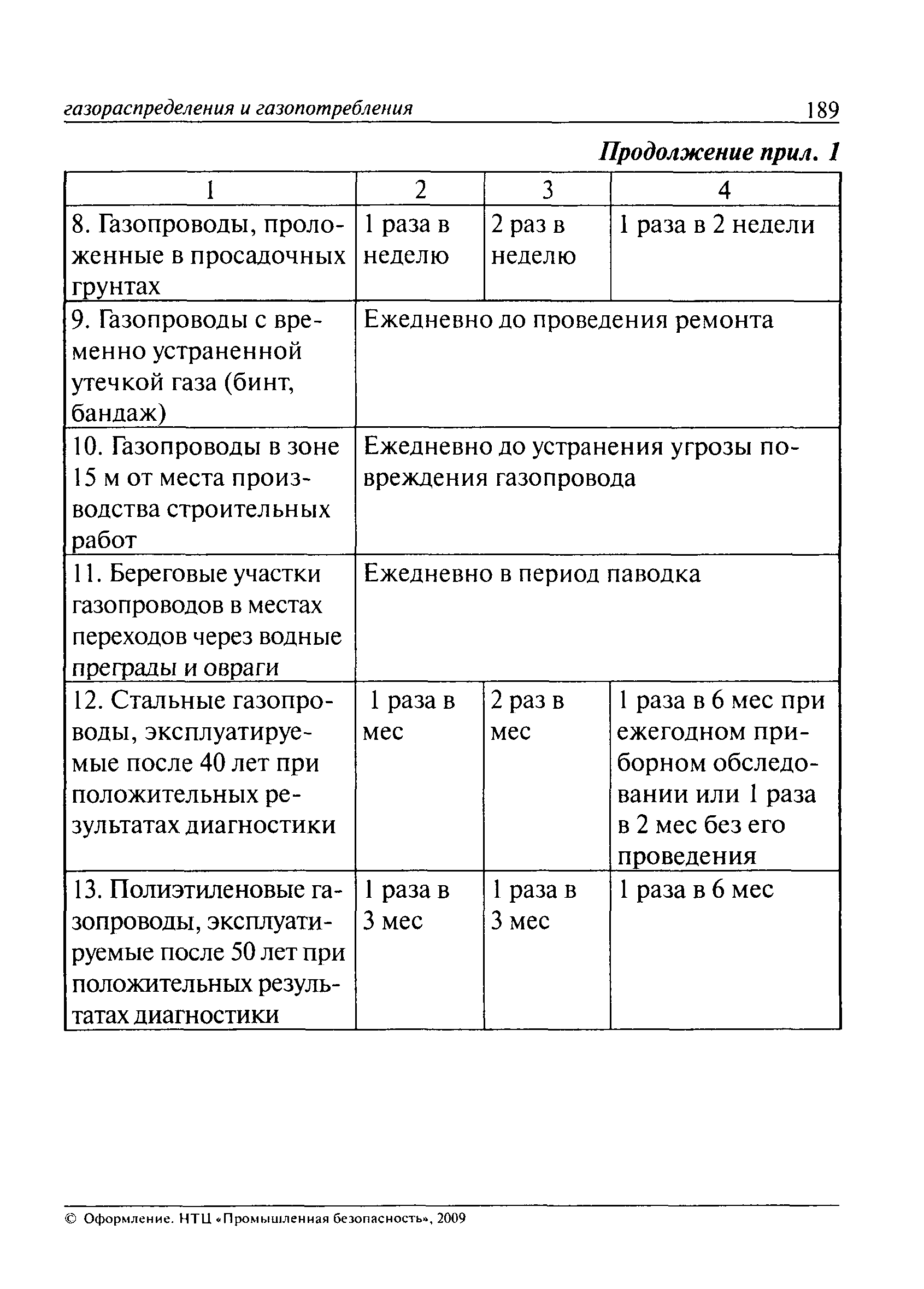 газораспределения и газопотребления 189

Продолжение прил. 1

| 1 | 2 | 3 | 4 |
|---|---|---|---|
| 8. Газопроводы, проложенные в просадочных грунтах | 1 раза в неделю | 2 раз в неделю | 1 раза в 2 недели |
| 9. Газопроводы с временно устраненной утечкой газа (бинт, бандаж) | Ежедневно до проведения ремонта | | |
| 10. Газопроводы в зоне 15 м от места производства строительных работ | Ежедневно до устранения угрозы повреждения газопровода | | |
| 11. Береговые участки газопроводов в местах переходов через водные преграды и овраги | Ежедневно в период паводка | | |
| 12. Стальные газопроводы, эксплуатируемые после 40 лет при положительных результатах диагностики | 1 раза в мес | 2 раз в мес | 1 раза в 6 мес при ежегодном приборном обследовании или 1 раза в 2 мес без его проведения |
| 13. Полиэтиленовые газопроводы, эксплуатируемые после 50 лет при положительных результатах диагностики | 1 раза в 3 мес | 1 раза в 3 мес | 1 раза в 6 мес |

© Оформление. НТЦ «Промышленная безопасность», 2009